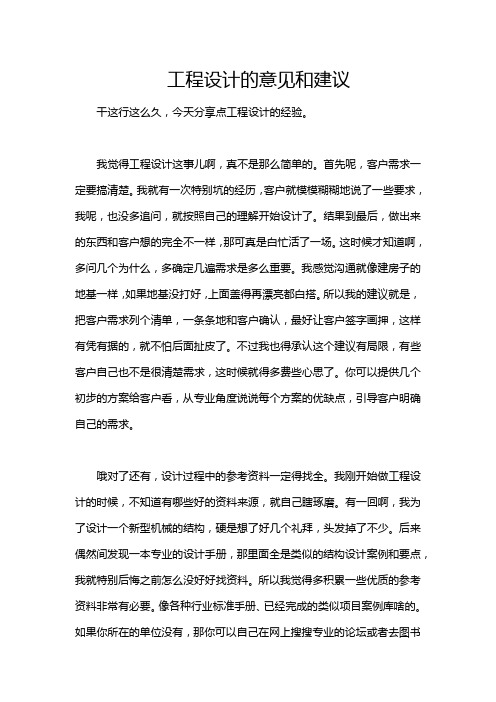 工程设计的意见和建议

干这行这么久，今天分享点工程设计的经验。

我觉得工程设计这事儿啊，真不是那么简单的。首先呢，客户需求一定要搞清楚。我就有一次特别坑的经历，客户就模模糊糊地说了一些要求，我呢，也没多追问，就按照自己的理解开始设计了。结果到最后，做出来的东西和客户想的完全不一样，那可真是白忙活了一场。这时候才知道啊，多问几个为什么，多确定几遍需求是多么重要。我感觉沟通就像建房子的地基一样，如果地基没打好，上面盖得再漂亮都白搭。所以我的建议就是，把客户需求列个清单，一条条地和客户确认，最好让客户签字画押，这样有凭有据的，就不怕后面扯皮了。不过我也得承认这个建议有局限，有些客户自己也不是很清楚需求，这时候就得多费些心思了。你可以提供几个初步的方案给客户看，从专业角度说说每个方案的优缺点，引导客户明确自己的需求。

哦对了还有，设计过程中的参考资料一定得找全。我刚开始做工程设计的时候，不知道有哪些好的资料来源，就自己瞎琢磨。有一回啊，我为了设计一个新型机械的结构，硬是想了好几个礼拜，头发掉了不少。后来偶然间发现一本专业的设计手册，那里面全是类似的结构设计案例和要点，我就特别后悔之前怎么没好好找资料。所以我觉得多积累一些优质的参考资料非常有必要。像各种行业标准手册、已经完成的类似项目案例库啥的。如果你所在的单位没有，那你可以自己在网上搜搜专业的论坛或者去图书